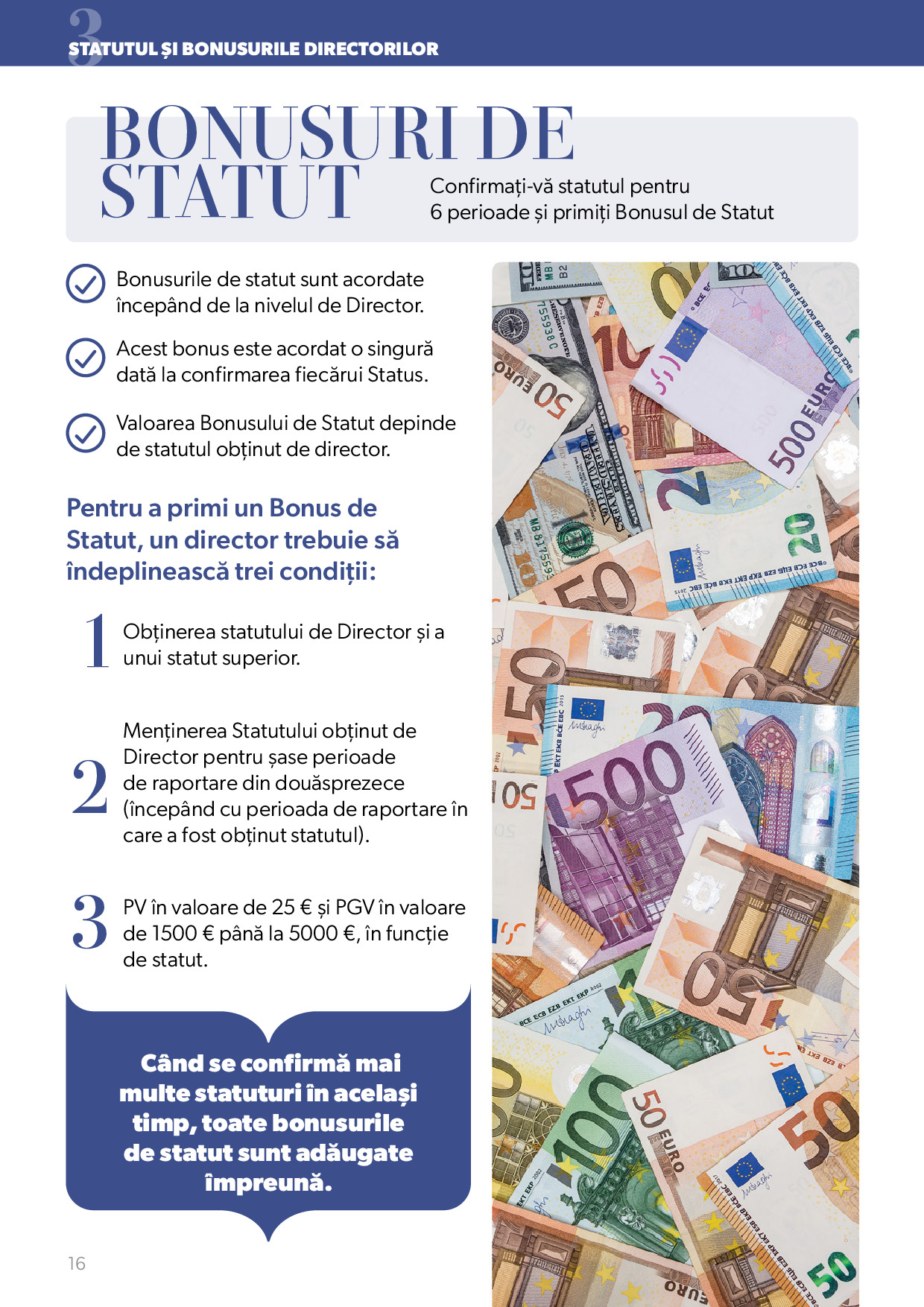 3
STATUTUL ȘI BONUSURILE DIRECTORILOR

BONUSURI DE STATUT

Confirmați-vă statutul pentru 6 perioade și primiți Bonusul de Statut

Bonusurile de statut sunt acordate începând de la nivelul de Director.

Acest bonus este acordat o singură dată la confirmarea fiecărui Status.

Valoarea Bonusului de Statut depinde de statutul obținut de director.

Pentru a primi un Bonus de Statut, un director trebuie să îndeplinească trei condiții:

1 Obținerea statutului de Director și a unui statut superior.

2 Menținerea Statutului obținut de Director pentru șase perioade de raportare din douăsprezece (începând cu perioada de raportare în care a fost obținut statutul).

3 PV în valoare de 25 € și PGV în valoare de 1500 € până la 5000 €, în funcție de statut.

Când se confirmă mai multe statuturi în același timp, toate bonusurile de statut sunt adăugate împreună.

16